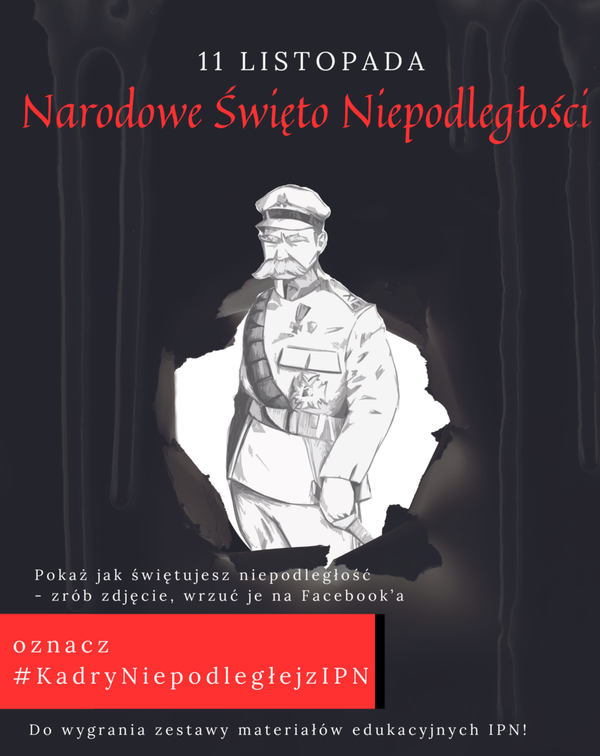 11 LISTOPADA

Narodowe Święto Niepodległości

Pokaż jak świętujesz niepodległość
- zrób zdjęcie, wrzuć je na Facebook'a

oznacz
#KadryNiepodległejzIPN

Do wygrania zestawy materiałów edukacyjnych IPN!